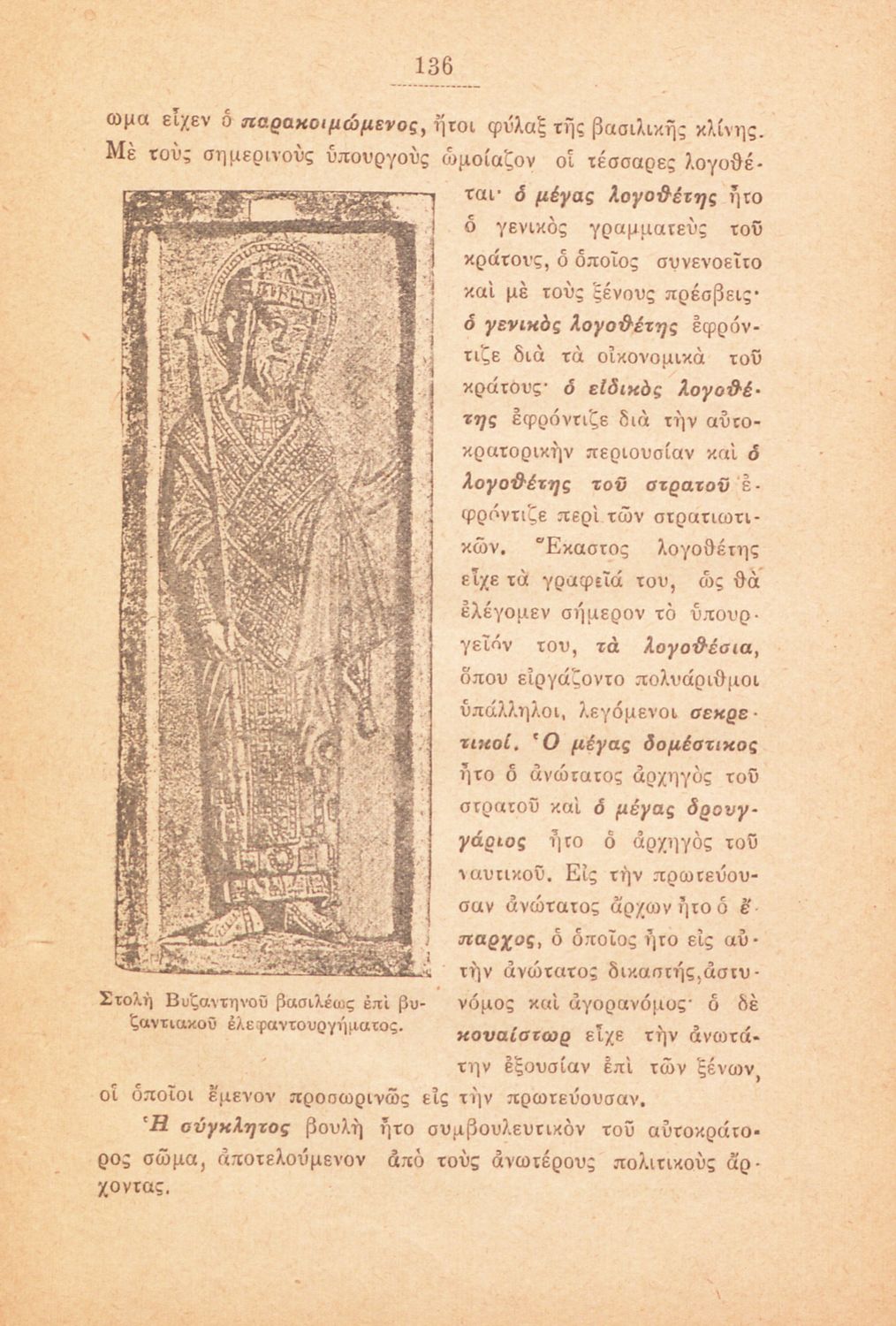 136

ωμα εἶχεν ὁ παρακοιμώμενος, ἤτοι φύλαξ τῆς βασιλικῆς κλίνης. Μὲ τοὺς σημερινοὺς ὑπουργοὺς ὡμοίαζον οἱ τέσσαρες λογοθέται· ὁ μέγας λογοθέτης ἦτο ὁ γενικὸς γραμματεὺς τοῦ κράτους, ὁ ὁποῖος συνενοεῖτο καὶ μὲ τοὺς ξένους πρέσβεις· ὁ γενικὸς λογοθέτης ἐφρόντιζε διὰ τὰ οἰκονομικὰ τοῦ κράτους· ὁ εἰδικὸς λογοθέτης ἐφρόντιζε διὰ τὴν αὐτοκρατορικὴν περιουσίαν καὶ ὁ λογοθέτης τοῦ στρατοῦ ἐφρόντιζε περὶ τῶν στρατιωτικῶν. Ἕκαστος λογοθέτης εἶχε τὰ γραφεῖά του, ὡς θὰ ἐλέγομεν σήμερον τὸ ὑπουργεῖόν του, τὰ λογοθέσια, ὅπου εἰργάζοντο πολυάριθμοι ὑπάλληλοι, λεγόμενοι σεκρετικοί. Ὁ μέγας δομέστικος ἦτο ὁ ἀνώτατος ἀρχηγὸς τοῦ στρατοῦ καὶ ὁ μέγας δρουγγάριος ἦτο ὁ ἀρχηγὸς τοῦ ναυτικοῦ. Εἰς τὴν πρωτεύουσαν ἀνώτατος ἄρχων ἦτο ὁ ἔπαρχος, ὁ ὁποῖος ἦτο εἰς αὐτὴν ἀνώτατος δικαστής, ἀστυνόμος καὶ ἀγορανόμος· ὁ δὲ κοναίστωρ εἶχε τὴν ἀνωτάτην ἐξουσίαν ἐπὶ τῶν ξένων, οἱ ὁποῖοι ἔμενον προσωρινῶς εἰς τὴν πρωτεύουσαν.

Στολὴ Βυζαντηνοῦ βασιλέως ἐπὶ βυζαντιακοῦ ἐλεφαντουργήματος.

Ἡ σύγκλητος βουλὴ ἦτο συμβουλευτικὸν τοῦ αὐτοκράτορος σῶμα, ἀποτελούμενον ἀπὸ τοὺς ἀνωτέρους πολιτικοὺς ἄρχοντας.